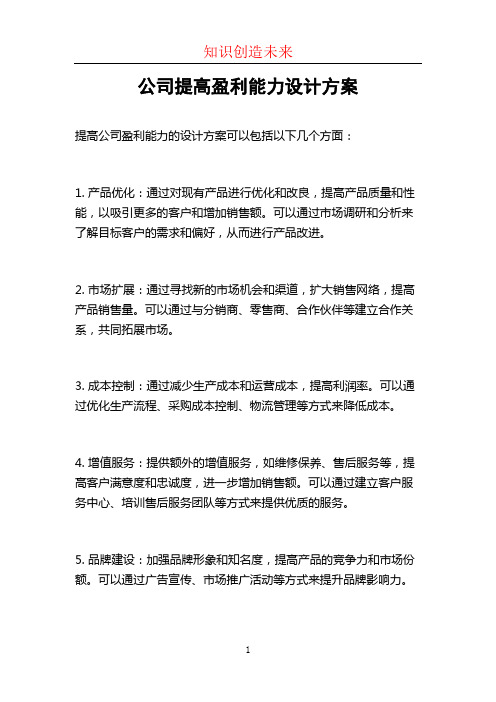 知识创造未来

公司提高盈利能力设计方案

提高公司盈利能力的设计方案可以包括以下几个方面：

1. 产品优化：通过对现有产品进行优化和改良，提高产品质量和性能，以吸引更多的客户和增加销售额。可以通过市场调研和分析来了解目标客户的需求和偏好，从而进行产品改进。

2. 市场扩展：通过寻找新的市场机会和渠道，扩大销售网络，提高产品销售量。可以通过与分销商、零售商、合作伙伴等建立合作关系，共同拓展市场。

3. 成本控制：通过减少生产成本和运营成本，提高利润率。可以通过优化生产流程、采购成本控制、物流管理等方式来降低成本。

4. 增值服务：提供额外的增值服务，如维修保养、售后服务等，提高客户满意度和忠诚度，进一步增加销售额。可以通过建立客户服务中心、培训售后服务团队等方式来提供优质的服务。

5. 品牌建设：加强品牌形象和知名度，提高产品的竞争力和市场份额。可以通过广告宣传、市场推广活动等方式来提升品牌影响力。

1